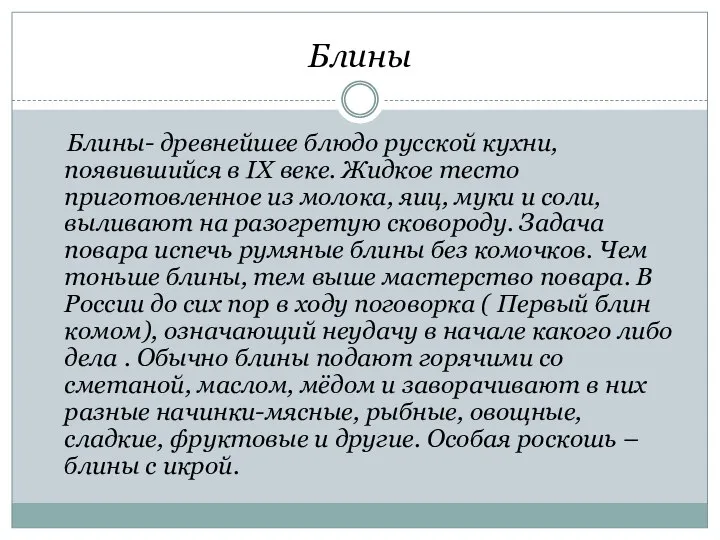 Блины

Блины- древнейшее блюдо русской кухни, появившийся в IX веке. Жидкое тесто приготовленное из молока, яиц, муки и соли, выливают на разогретую сковороду. Задача повара испечь румяные блины без комочков. Чем тоньше блины, тем выше мастерство повара. В России до сих пор в ходу поговорка ( Первый блин комом), означающий неудачу в начале какого либо дела . Обычно блины подают горячими со сметаной, маслом, мёдом и заворачивают в них разные начинки-мясные, рыбные, овощные, сладкие, фруктовые и другие. Особая роскошь – блины с икрой.